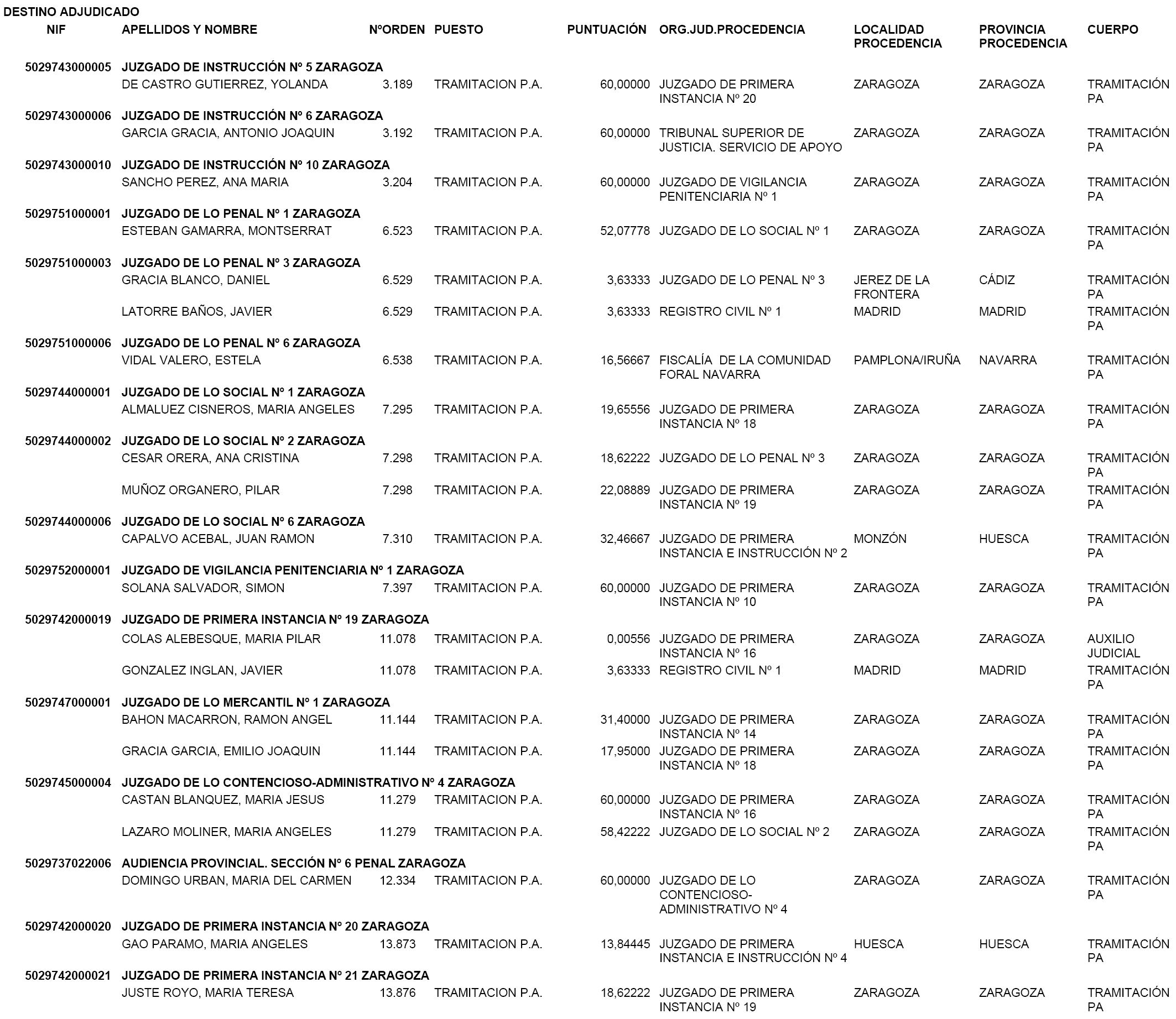 DESTINO ADJUDICADO

| NIF | APELLIDOS Y NOMBRE | NºORDEN | PUESTO | PUNTUACIÓN | ORG.JUD.PROCEDENCIA | LOCALIDAD PROCEDENCIA | PROVINCIA PROCEDENCIA | CUERPO |
|---|---|---|---|---|---|---|---|---|
| 5029743000005 | JUZGADO DE INSTRUCCIÓN Nº 5 ZARAGOZA | | | | | | | |
| | DE CASTRO GUTIERREZ, YOLANDA | 3.189 | TRAMITACION P.A. | 60,00000 | JUZGADO DE PRIMERA INSTANCIA Nº 20 | ZARAGOZA | ZARAGOZA | TRAMITACIÓN PA |
| 5029743000006 | JUZGADO DE INSTRUCCIÓN Nº 6 ZARAGOZA | | | | | | | |
| | GARCIA GRACIA, ANTONIO JOAQUIN | 3.192 | TRAMITACION P.A. | 60,00000 | TRIBUNAL SUPERIOR DE JUSTICIA. SERVICIO DE APOYO | ZARAGOZA | ZARAGOZA | TRAMITACIÓN PA |
| 5029743000010 | JUZGADO DE INSTRUCCIÓN Nº 10 ZARAGOZA | | | | | | | |
| | SANCHO PEREZ, ANA MARIA | 3.204 | TRAMITACION P.A. | 60,00000 | JUZGADO DE VIGILANCIA PENITENCIARIA Nº 1 | ZARAGOZA | ZARAGOZA | TRAMITACIÓN PA |
| 5029751000001 | JUZGADO DE LO PENAL Nº 1 ZARAGOZA | | | | | | | |
| | ESTEBAN GAMARRA, MONTSERRAT | 6.523 | TRAMITACION P.A. | 52,07778 | JUZGADO DE LO SOCIAL Nº 1 | ZARAGOZA | ZARAGOZA | TRAMITACIÓN PA |
| 5029751000003 | JUZGADO DE LO PENAL Nº 3 ZARAGOZA | | | | | | | |
| | GRACIA BLANCO, DANIEL | 6.529 | TRAMITACION P.A. | 3,63333 | JUZGADO DE LO PENAL Nº 3 | JEREZ DE LA FRONTERA | CÁDIZ | TRAMITACIÓN PA |
| | LATORRE BAÑOS, JAVIER | 6.529 | TRAMITACION P.A. | 3,63333 | REGISTRO CIVIL Nº 1 | MADRID | MADRID | TRAMITACIÓN PA |
| 5029751000006 | JUZGADO DE LO PENAL Nº 6 ZARAGOZA | | | | | | | |
| | VIDAL VALERO, ESTELA | 6.538 | TRAMITACION P.A. | 16,56667 | FISCALÍA DE LA COMUNIDAD FORAL NAVARRA | PAMPLONA/IRUÑA | NAVARRA | TRAMITACIÓN PA |
| 5029744000001 | JUZGADO DE LO SOCIAL Nº 1 ZARAGOZA | | | | | | | |
| | ALMALUEZ CISNEROS, MARIA ANGELES | 7.295 | TRAMITACION P.A. | 19,65556 | JUZGADO DE PRIMERA INSTANCIA Nº 18 | ZARAGOZA | ZARAGOZA | TRAMITACIÓN PA |
| 5029744000002 | JUZGADO DE LO SOCIAL Nº 2 ZARAGOZA | | | | | | | |
| | CESAR ORERA, ANA CRISTINA | 7.298 | TRAMITACION P.A. | 18,62222 | JUZGADO DE LO PENAL Nº 3 | ZARAGOZA | ZARAGOZA | TRAMITACIÓN PA |
| | MUÑOZ ORGANERO, PILAR | 7.298 | TRAMITACION P.A. | 22,08889 | JUZGADO DE PRIMERA INSTANCIA Nº 19 | ZARAGOZA | ZARAGOZA | TRAMITACIÓN PA |
| 5029744000006 | JUZGADO DE LO SOCIAL Nº 6 ZARAGOZA | | | | | | | |
| | CAPALVO ACEBAL, JUAN RAMON | 7.310 | TRAMITACION P.A. | 32,46667 | JUZGADO DE PRIMERA INSTANCIA E INSTRUCCIÓN Nº 2 | MONZÓN | HUESCA | TRAMITACIÓN PA |
| 5029752000001 | JUZGADO DE VIGILANCIA PENITENCIARIA Nº 1 ZARAGOZA | | | | | | | |
| | SOLANA SALVADOR, SIMON | 7.397 | TRAMITACION P.A. | 60,00000 | JUZGADO DE PRIMERA INSTANCIA Nº 10 | ZARAGOZA | ZARAGOZA | TRAMITACIÓN PA |
| 5029742000019 | JUZGADO DE PRIMERA INSTANCIA Nº 19 ZARAGOZA | | | | | | | |
| | COLAS ALEBESQUE, MARIA PILAR | 11.078 | TRAMITACION P.A. | 0,00556 | JUZGADO DE PRIMERA INSTANCIA Nº 16 | ZARAGOZA | ZARAGOZA | AUXILIO JUDICIAL |
| | GONZALEZ INGLAN, JAVIER | 11.078 | TRAMITACION P.A. | 3,63333 | REGISTRO CIVIL Nº 1 | MADRID | MADRID | TRAMITACIÓN PA |
| 5029747000001 | JUZGADO DE LO MERCANTIL Nº 1 ZARAGOZA | | | | | | | |
| | BAHON MACARRON, RAMON ANGEL | 11.144 | TRAMITACION P.A. | 31,40000 | JUZGADO DE PRIMERA INSTANCIA Nº 14 | ZARAGOZA | ZARAGOZA | TRAMITACIÓN PA |
| | GRACIA GARCIA, EMILIO JOAQUIN | 11.144 | TRAMITACION P.A. | 17,95000 | JUZGADO DE PRIMERA INSTANCIA Nº 18 | ZARAGOZA | ZARAGOZA | TRAMITACIÓN PA |
| 5029745000004 | JUZGADO DE LO CONTENCIOSO-ADMINISTRATIVO Nº 4 ZARAGOZA | | | | | | | |
| | CASTAN BLANQUEZ, MARIA JESUS | 11.279 | TRAMITACION P.A. | 60,00000 | JUZGADO DE PRIMERA INSTANCIA Nº 16 | ZARAGOZA | ZARAGOZA | TRAMITACIÓN PA |
| | LAZARO MOLINER, MARIA ANGELES | 11.279 | TRAMITACION P.A. | 58,42222 | JUZGADO DE LO SOCIAL Nº 2 | ZARAGOZA | ZARAGOZA | TRAMITACIÓN PA |
| 5029737022006 | AUDIENCIA PROVINCIAL. SECCIÓN Nº 6 PENAL ZARAGOZA | | | | | | | |
| | DOMINGO URBAN, MARIA DEL CARMEN | 12.334 | TRAMITACION P.A. | 60,00000 | JUZGADO DE LO CONTENCIOSO-ADMINISTRATIVO Nº 4 | ZARAGOZA | ZARAGOZA | TRAMITACIÓN PA |
| 5029742000020 | JUZGADO DE PRIMERA INSTANCIA Nº 20 ZARAGOZA | | | | | | | |
| | GAO PARAMO, MARIA ANGELES | 13.873 | TRAMITACION P.A. | 13,84445 | JUZGADO DE PRIMERA INSTANCIA E INSTRUCCIÓN Nº 4 | HUESCA | HUESCA | TRAMITACIÓN PA |
| 5029742000021 | JUZGADO DE PRIMERA INSTANCIA Nº 21 ZARAGOZA | | | | | | | |
| | JUSTE ROYO, MARIA TERESA | 13.876 | TRAMITACION P.A. | 18,62222 | JUZGADO DE PRIMERA INSTANCIA Nº 19 | ZARAGOZA | ZARAGOZA | TRAMITACIÓN PA |